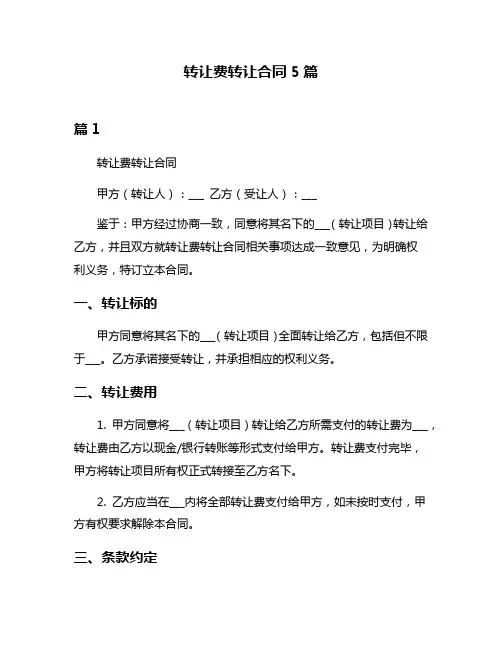 转让费转让合同 5 篇

篇 1

转让费转让合同

甲方（转让人）：___ 乙方（受让人）：___

鉴于：甲方经过协商一致，同意将其名下的___（转让项目）转让给乙方，并且双方就转让费转让合同相关事项达成一致意见，为明确权利义务，特订立本合同。

一、转让标的

甲方同意将其名下的___（转让项目）全面转让给乙方，包括但不限于___。乙方承诺接受转让，并承担相应的权利义务。

二、转让费用

1. 甲方同意将___（转让项目）转让给乙方所需支付的转让费为___，转让费由乙方以现金/银行转账等形式支付给甲方。转让费支付完毕，甲方将转让项目所有权正式转接至乙方名下。

2. 乙方应当在___内将全部转让费支付给甲方，如未按时支付，甲方有权要求解除本合同。

三、条款约定